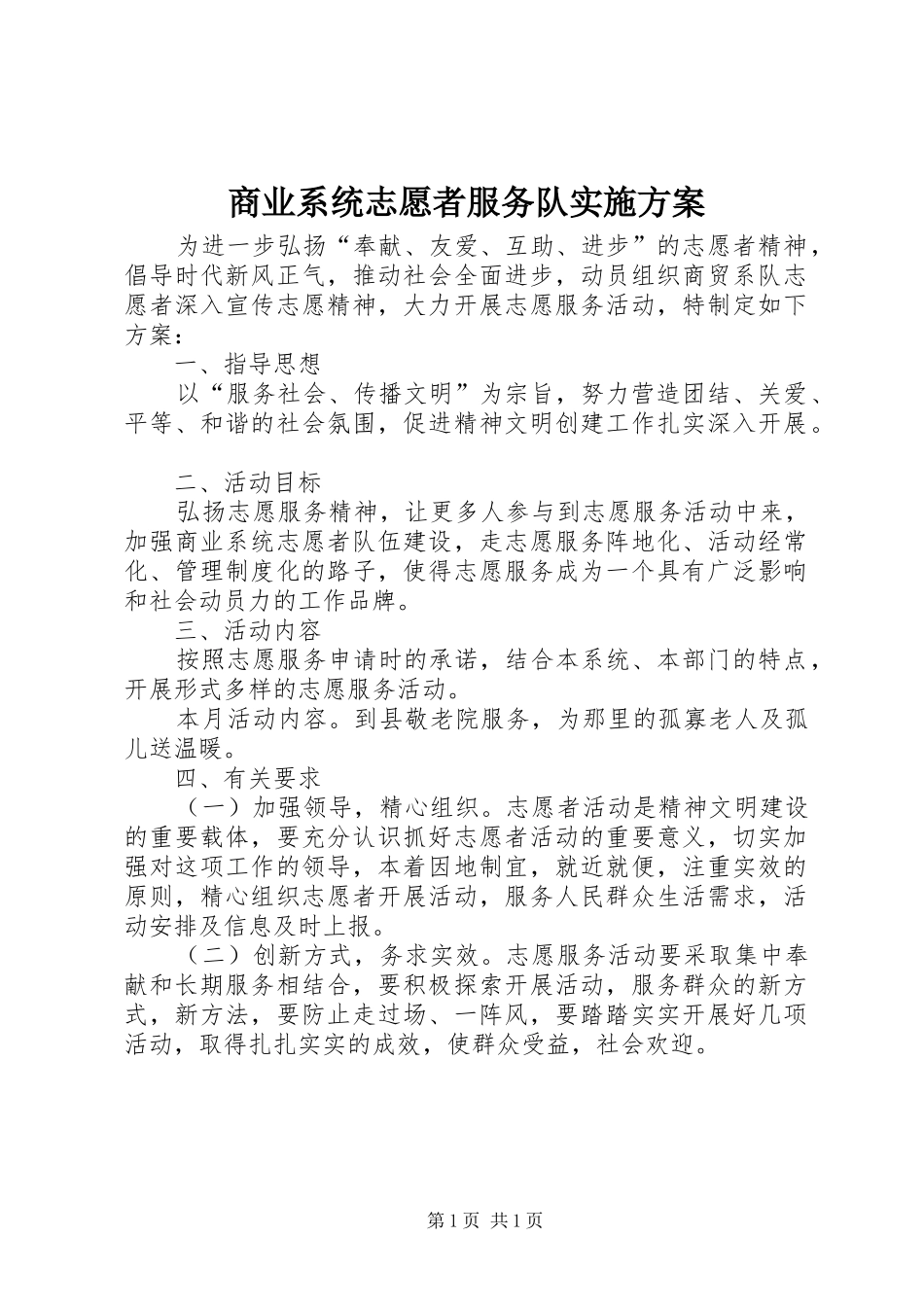 商业系统志愿者服务队实施方案

为进一步弘扬“奉献、友爱、互助、进步”的志愿者精神，倡导时代新风正气，推动社会全面进步，动员组织商贸系队志愿者深入宣传志愿精神，大力开展志愿服务活动，特制定如下方案：

一、指导思想

以“服务社会、传播文明”为宗旨，努力营造团结、关爱、平等、和谐的社会氛围，促进精神文明创建工作扎实深入开展。

二、活动目标

弘扬志愿服务精神，让更多人参与到志愿服务活动中来，加强商业系统志愿者队伍建设，走志愿服务阵地化、活动经常化、管理制度化的路子，使得志愿服务成为一个具有广泛影响和社会动员力的工作品牌。

三、活动内容

按照志愿服务申请时的承诺，结合本系统、本部门的特点，开展形式多样的志愿服务活动。

本月活动内容。到县敬老院服务，为那里的孤寡老人及孤儿送温暖。

四、有关要求

（一）加强领导，精心组织。志愿者活动是精神文明建设的重要载体，要充分认识抓好志愿者活动的重要意义，切实加强对这项工作的领导，本着因地制宜，就近就便，注重实效的原则，精心组织志愿者开展活动，服务人民群众生活需求，活动安排及信息及时上报。

（二）创新方式，务求实效。志愿服务活动要采取集中奉献和长期服务相结合，要积极探索开展活动，服务群众的新方式，新方法，要防止走过场、一阵风，要踏踏实实开展好几项活动，取得扎扎实实的成效，使群众受益，社会欢迎。

第1页 共1页